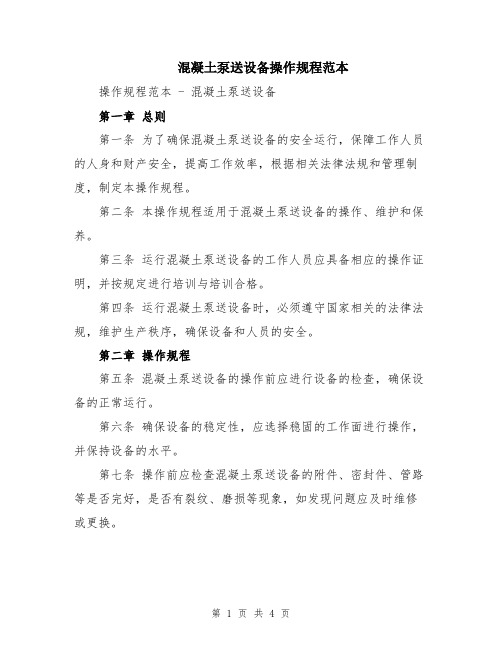 混凝土泵送设备操作规程范本

操作规程范本 - 混凝土泵送设备

第一章 总则

第一条 为了确保混凝土泵送设备的安全运行，保障工作人员的人身和财产安全，提高工作效率，根据相关法律法规和管理制度，制定本操作规程。

第二条 本操作规程适用于混凝土泵送设备的操作、维护和保养。

第三条 运行混凝土泵送设备的工作人员应具备相应的操作证明，并按规定进行培训与培训合格。

第四条 运行混凝土泵送设备时，必须遵守国家相关的法律法规，维护生产秩序，确保设备和人员的安全。

第二章 操作规程

第五条 混凝土泵送设备的操作前应进行设备的检查，确保设备的正常运行。

第六条 确保设备的稳定性，应选择稳固的工作面进行操作，并保持设备的水平。

第七条 操作前应检查混凝土泵送设备的附件、密封件、管路等是否完好，是否有裂纹、磨损等现象，如发现问题应及时维修或更换。

第 1 页 共 4 页